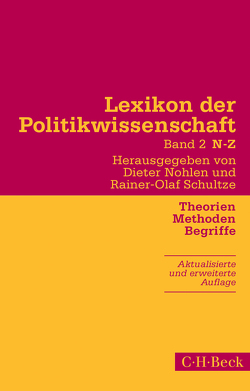 Lexikon der Politikwissenschaft
Band 2 N-Z
Herausgegeben von Dieter Nohlen und Rainer-Olaf Schultze

Theorien
Methoden
Begriffe

Aktualisierte und erweiterte Auflage

C·H·Beck